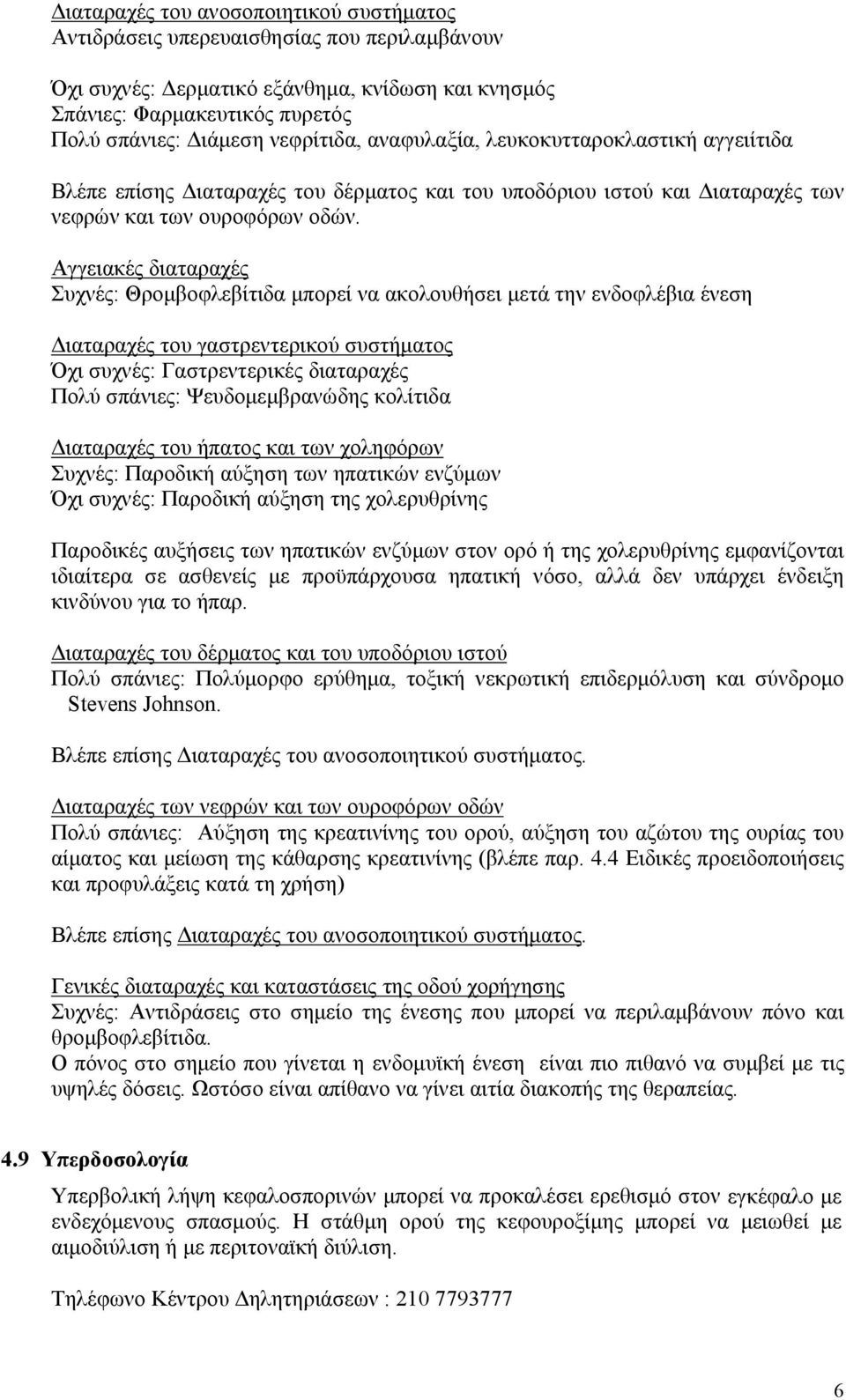 Διαταραχές του ανοσοποιητικού συστήματος
Αντιδράσεις υπερευαισθησίας που περιλαμβάνουν

Όχι συχνές: Δερματικό εξάνθημα, κνίδωση και κνησμός
Σπάνιες: Φαρμακευτικός πυρετός
Πολύ σπάνιες: Διάμεση νεφρίτιδα, αναφυλαξία, λευκοκυτταροκλαστική αγγειίτιδα

Βλέπε επίσης Διαταραχές του δέρματος και του υποδόριου ιστού και Διαταραχές των νεφρών και των ουροφόρων οδών.

Αγγειακές διαταραχές
Συχνές: Θρομβοφλεβίτιδα μπορεί να ακολουθήσει μετά την ενδοφλέβια ένεση

Διαταραχές του γαστρεντερικού συστήματος
Όχι συχνές: Γαστρεντερικές διαταραχές
Πολύ σπάνιες: Ψευδομεμβρανώδης κολίτιδα

Διαταραχές του ήπατος και των χοληφόρων
Συχνές: Παροδική αύξηση των ηπατικών ενζύμων
Όχι συχνές: Παροδική αύξηση της χολερυθρίνης

Παροδικές αυξήσεις των ηπατικών ενζύμων στον ορό ή της χολερυθρίνης εμφανίζονται ιδιαίτερα σε ασθενείς με προϋπάρχουσα ηπατική νόσο, αλλά δεν υπάρχει ένδειξη κινδύνου για το ήπαρ.

Διαταραχές του δέρματος και του υποδόριου ιστού
Πολύ σπάνιες: Πολύμορφο ερύθημα, τοξική νεκρωτική επιδερμόλυση και σύνδρομο Stevens Johnson.

Βλέπε επίσης Διαταραχές του ανοσοποιητικού συστήματος.

Διαταραχές των νεφρών και των ουροφόρων οδών
Πολύ σπάνιες: Αύξηση της κρεατινίνης του ορού, αύξηση του αζώτου της ουρίας του αίματος και μείωση της κάθαρσης κρεατινίνης (βλέπε παρ. 4.4 Ειδικές προειδοποιήσεις και προφυλάξεις κατά τη χρήση)

Βλέπε επίσης Διαταραχές του ανοσοποιητικού συστήματος.

Γενικές διαταραχές και καταστάσεις της οδού χορήγησης
Συχνές: Αντιδράσεις στο σημείο της ένεσης που μπορεί να περιλαμβάνουν πόνο και θρομβοφλεβίτιδα.
Ο πόνος στο σημείο που γίνεται η ενδομυϊκή ένεση είναι πιο πιθανό να συμβεί με τις υψηλές δόσεις. Ωστόσο είναι απίθανο να γίνει αιτία διακοπής της θεραπείας.

4.9 Υπερδοσολογία

Υπερβολική λήψη κεφαλοσπορινών μπορεί να προκαλέσει ερεθισμό στον εγκέφαλο με ενδεχόμενους σπασμούς. Η στάθμη ορού της κεφουροξίμης μπορεί να μειωθεί με αιμοδιύλιση ή με περιτοναϊκή διύλιση.

Τηλέφωνο Κέντρου Δηλητηριάσεων : 210 7793777

6